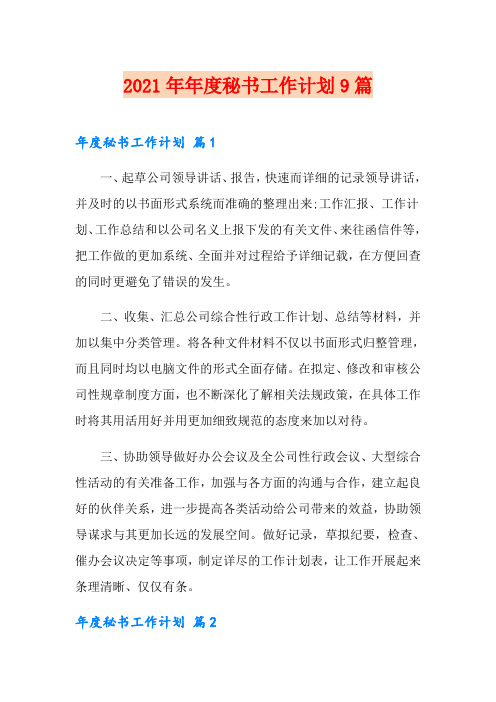 2021年年度秘书工作计划9篇

年度秘书工作计划 篇1

一、起草公司领导讲话、报告，快速而详细的记录领导讲话，并及时的以书面形式系统而准确的整理出来;工作汇报、工作计划、工作总结和以公司名义上报下发的有关文件、来往函信件等，把工作做的更加系统、全面并对过程给予详细记载，在方便回查的同时更避免了错误的发生。

二、收集、汇总公司综合性行政工作计划、总结等材料，并加以集中分类管理。将各种文件材料不仅以书面形式归整管理，而且同时均以电脑文件的形式全面存储。在拟定、修改和审核公司性规章制度方面，也不断深化了解相关法规政策，在具体工作时将其用活用好并用更加细致规范的态度来加以对待。

三、协助领导做好办公会议及全公司性行政会议、大型综合性活动的有关准备工作，加强与各方面的沟通与合作，建立起良好的伙伴关系，进一步提高各类活动给公司带来的效益，协助领导谋求与其更加长远的发展空间。做好记录，草拟纪要，检查、催办会议决定等事项，制定详尽的工作计划表，让工作开展起来条理清晰、仅仅有条。

年度秘书工作计划 篇2